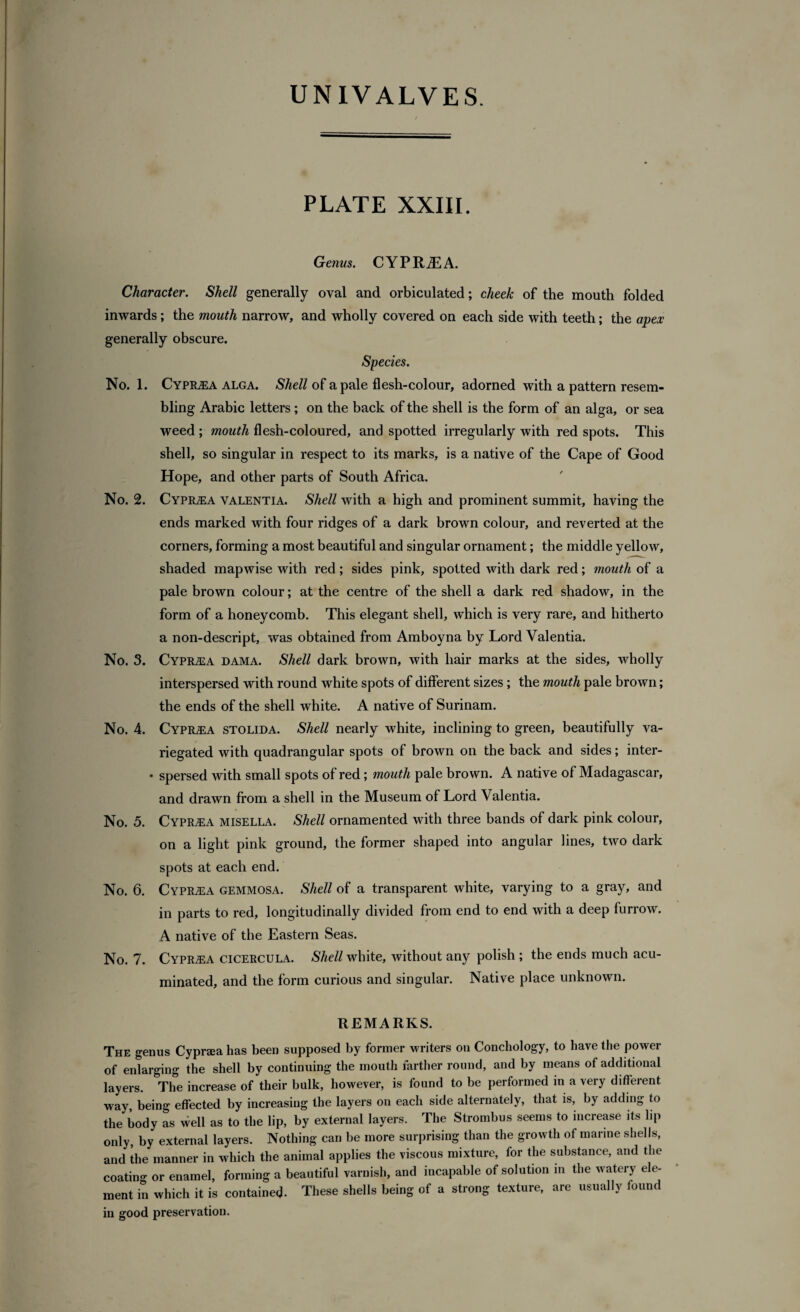 UNIVALVES.

PLATE XXIII.

Genus. CYPRÆA.

Character. Shell generally oval and orbiculated; cheek of the mouth folded inwards; the mouth narrow, and wholly covered on each side with teeth; the apex generally obscure.

Species.

No. 1. Cypræa alga. Shell of a pale flesh-colour, adorned with a pattern resembling Arabic letters; on the back of the shell is the form of an alga, or sea weed; mouth flesh-coloured, and spotted irregularly with red spots. This shell, so singular in respect to its marks, is a native of the Cape of Good Hope, and other parts of South Africa.

No. 2. Cypræa valentia. Shell with a high and prominent summit, having the ends marked with four ridges of a dark brown colour, and reverted at the corners, forming a most beautiful and singular ornament; the middle yellow, shaded mapwise with red; sides pink, spotted with dark red; mouth of a pale brown colour; at the centre of the shell a dark red shadow, in the form of a honeycomb. This elegant shell, which is very rare, and hitherto a non-descript, was obtained from Amboyna by Lord Valentia.

No. 3. Cypræa dama. Shell dark brown, with hair marks at the sides, wholly interspersed with round white spots of different sizes; the mouth pale brown; the ends of the shell white. A native of Surinam.

No. 4. Cypræa stolida. Shell nearly white, inclining to green, beautifully variegated with quadrangular spots of brown on the back and sides; interspersed with small spots of red; mouth pale brown. A native of Madagascar, and drawn from a shell in the Museum of Lord Valentia.

No. 5. Cypræa misella. Shell ornamented with three bands of dark pink colour, on a light pink ground, the former shaped into angular lines, two dark spots at each end.

No. 6. Cypræa gemmosa. Shell of a transparent white, varying to a gray, and in parts to red, longitudinally divided from end to end with a deep furrow. A native of the Eastern Seas.

No. 7. Cypræa cicercula. Shell white, without any polish; the ends much acuminated, and the form curious and singular. Native place unknown.

REMARKS.

The genus Cypræa has been supposed by former writers on Conchology, to have the power of enlarging the shell by continuing the mouth farther round, and by means of additional layers. The increase of their bulk, however, is found to be performed in a very different way, being effected by increasing the layers on each side alternately, that is, by adding to the body as well as to the lip, by external layers. The Strombus seems to increase its lip only, by external layers. Nothing can be more surprising than the growth of marine shells, and the manner in which the animal applies the viscous mixture, for the substance, and the coating or enamel, forming a beautiful varnish, and incapable of solution in the watery element in which it is contained. These shells being of a strong texture, are usually found in good preservation.